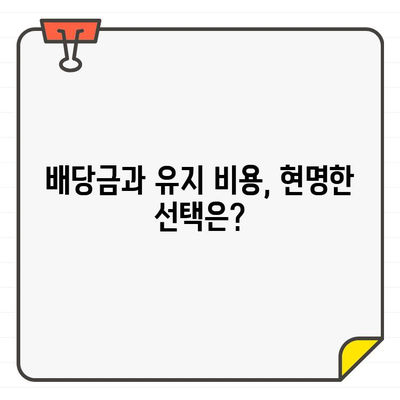 배당금과 유지 비용, 현명한 선택은?